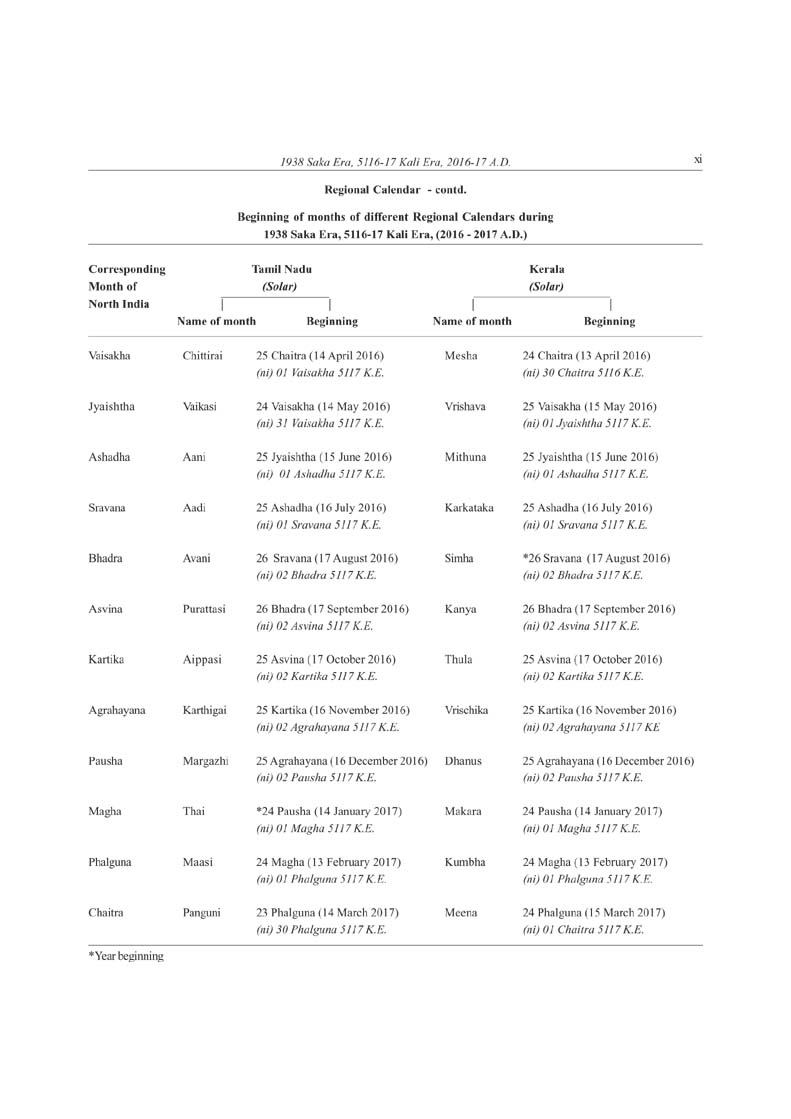 1938 Saka Era, 5116-17 Kali Era, 2016-17 A.D.

xi

Regional Calendar - contd.

Beginning of months of different Regional Calendars during 1938 Saka Era, 5116-17 Kali Era, (2016 - 2017 A.D.)

| Corresponding Month of North India | Tamil Nadu (Solar) Name of month | Tamil Nadu (Solar) Beginning | Kerala (Solar) Name of month | Kerala (Solar) Beginning |
|---|---|---|---|---|
| Vaisakha | Chittirai | 25 Chaitra (14 April 2016) (ni) 01 Vaisakha 5117 K.E. | Mesha | 24 Chaitra (13 April 2016) (ni) 30 Chaitra 5116 K.E. |
| Jyaishtha | Vaikasi | 24 Vaisakha (14 May 2016) (ni) 31 Vaisakha 5117 K.E. | Vrishava | 25 Vaisakha (15 May 2016) (ni) 01 Jyaishtha 5117 K.E. |
| Ashadha | Aani | 25 Jyaishtha (15 June 2016) (ni) 01 Ashadha 5117 K.E. | Mithuna | 25 Jyaishtha (15 June 2016) (ni) 01 Ashadha 5117 K.E. |
| Sravana | Aadi | 25 Ashadha (16 July 2016) (ni) 01 Sravana 5117 K.E. | Karkataka | 25 Ashadha (16 July 2016) (ni) 01 Sravana 5117 K.E. |
| Bhadra | Avani | 26 Sravana (17 August 2016) (ni) 02 Bhadra 5117 K.E. | Simha | *26 Sravana (17 August 2016) (ni) 02 Bhadra 5117 K.E. |
| Asvina | Purattasi | 26 Bhadra (17 September 2016) (ni) 02 Asvina 5117 K.E. | Kanya | 26 Bhadra (17 September 2016) (ni) 02 Asvina 5117 K.E. |
| Kartika | Aippasi | 25 Asvina (17 October 2016) (ni) 02 Kartika 5117 K.E. | Thula | 25 Asvina (17 October 2016) (ni) 02 Kartika 5117 K.E. |
| Agrahayana | Karthigai | 25 Kartika (16 November 2016) (ni) 02 Agrahayana 5117 K.E. | Vrischika | 25 Kartika (16 November 2016) (ni) 02 Agrahayana 5117 KE |
| Pausha | Margazhi | 25 Agrahayana (16 December 2016) (ni) 02 Pausha 5117 K.E. | Dhanus | 25 Agrahayana (16 December 2016) (ni) 02 Pausha 5117 K.E. |
| Magha | Thai | *24 Pausha (14 January 2017) (ni) 01 Magha 5117 K.E. | Makara | 24 Pausha (14 January 2017) (ni) 01 Magha 5117 K.E. |
| Phalguna | Maasi | 24 Magha (13 February 2017) (ni) 01 Phalguna 5117 K.E. | Kumbha | 24 Magha (13 February 2017) (ni) 01 Phalguna 5117 K.E. |
| Chaitra | Panguni | 23 Phalguna (14 March 2017) (ni) 30 Phalguna 5117 K.E. | Meena | 24 Phalguna (15 March 2017) (ni) 01 Chaitra 5117 K.E. |

*Year beginning